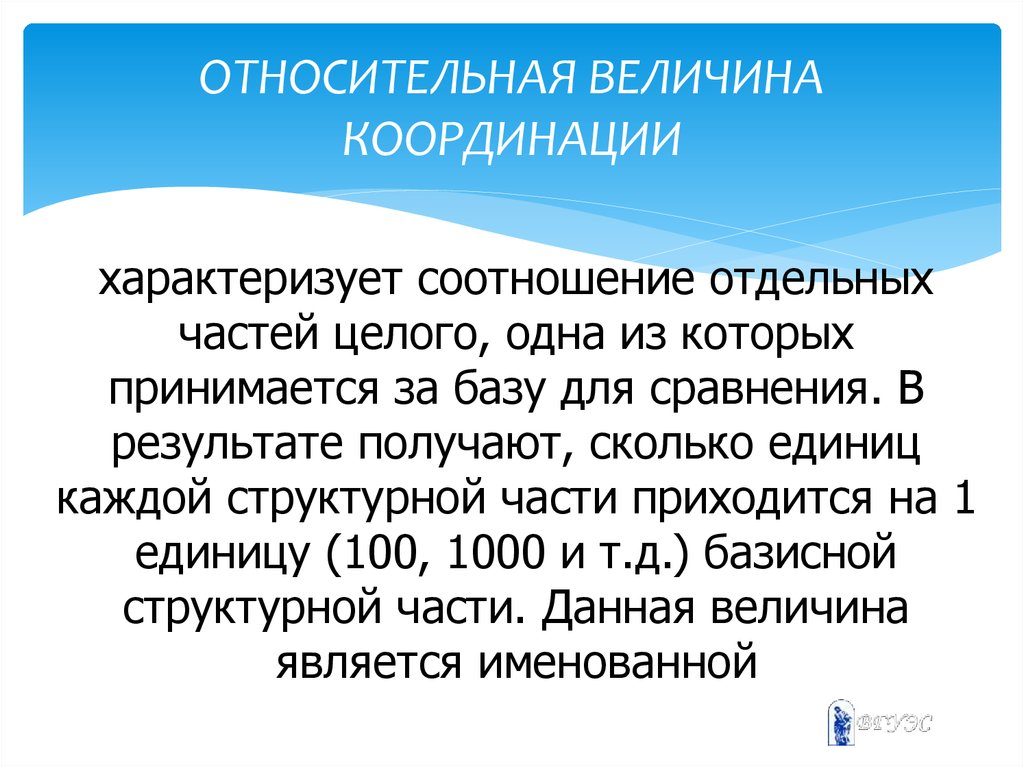 ОТНОСИТЕЛЬНАЯ ВЕЛИЧИНА КООРДИНАЦИИ

характеризует соотношение отдельных частей целого, одна из которых принимается за базу для сравнения. В результате получают, сколько единиц каждой структурной части приходится на 1 единицу (100, 1000 и т.д.) базисной структурной части. Данная величина является именованной

ВГУЭС